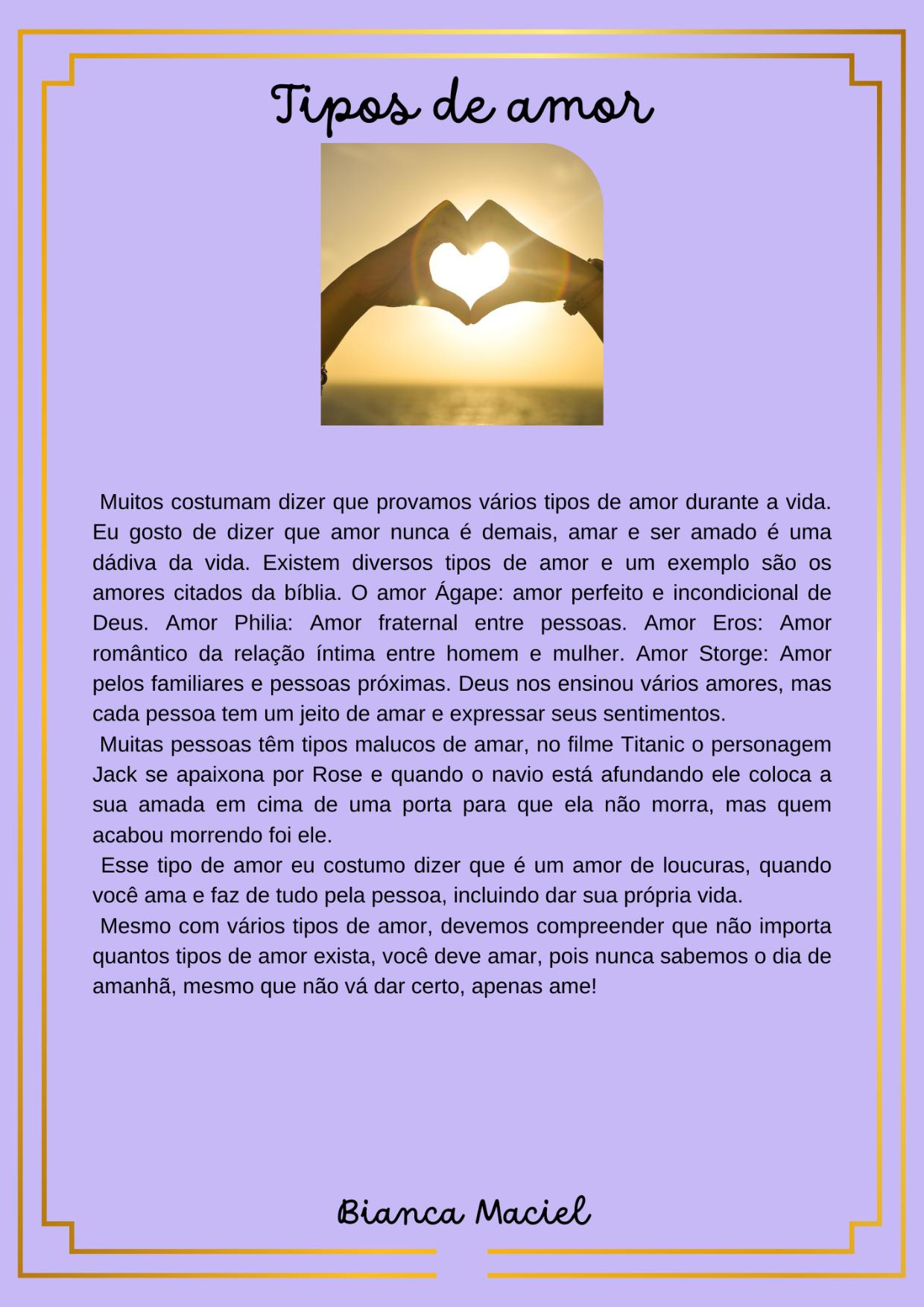 Tipos de amor

Muitos costumam dizer que provamos vários tipos de amor durante a vida. Eu gosto de dizer que amor nunca é demais, amar e ser amado é uma dádiva da vida. Existem diversos tipos de amor e um exemplo são os amores citados da bíblia. O amor Ágape: amor perfeito e incondicional de Deus. Amor Philia: Amor fraternal entre pessoas. Amor Eros: Amor romântico da relação íntima entre homem e mulher. Amor Storge: Amor pelos familiares e pessoas próximas. Deus nos ensinou vários amores, mas cada pessoa tem um jeito de amar e expressar seus sentimentos.

Muitas pessoas têm tipos malucos de amar, no filme Titanic o personagem Jack se apaixona por Rose e quando o navio está afundando ele coloca a sua amada em cima de uma porta para que ela não morra, mas quem acabou morrendo foi ele.

Esse tipo de amor eu costumo dizer que é um amor de loucuras, quando você ama e faz de tudo pela pessoa, incluindo dar sua própria vida.

Mesmo com vários tipos de amor, devemos compreender que não importa quantos tipos de amor exista, você deve amar, pois nunca sabemos o dia de amanhã, mesmo que não vá dar certo, apenas ame!

Bianca Maciel